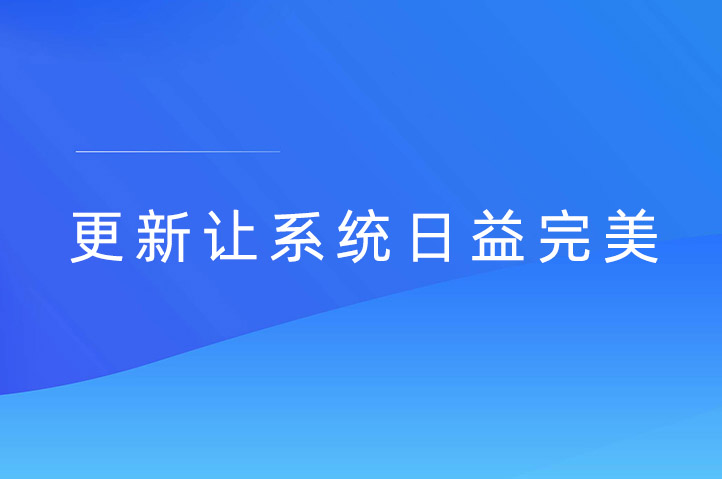 更新让系统日益完美